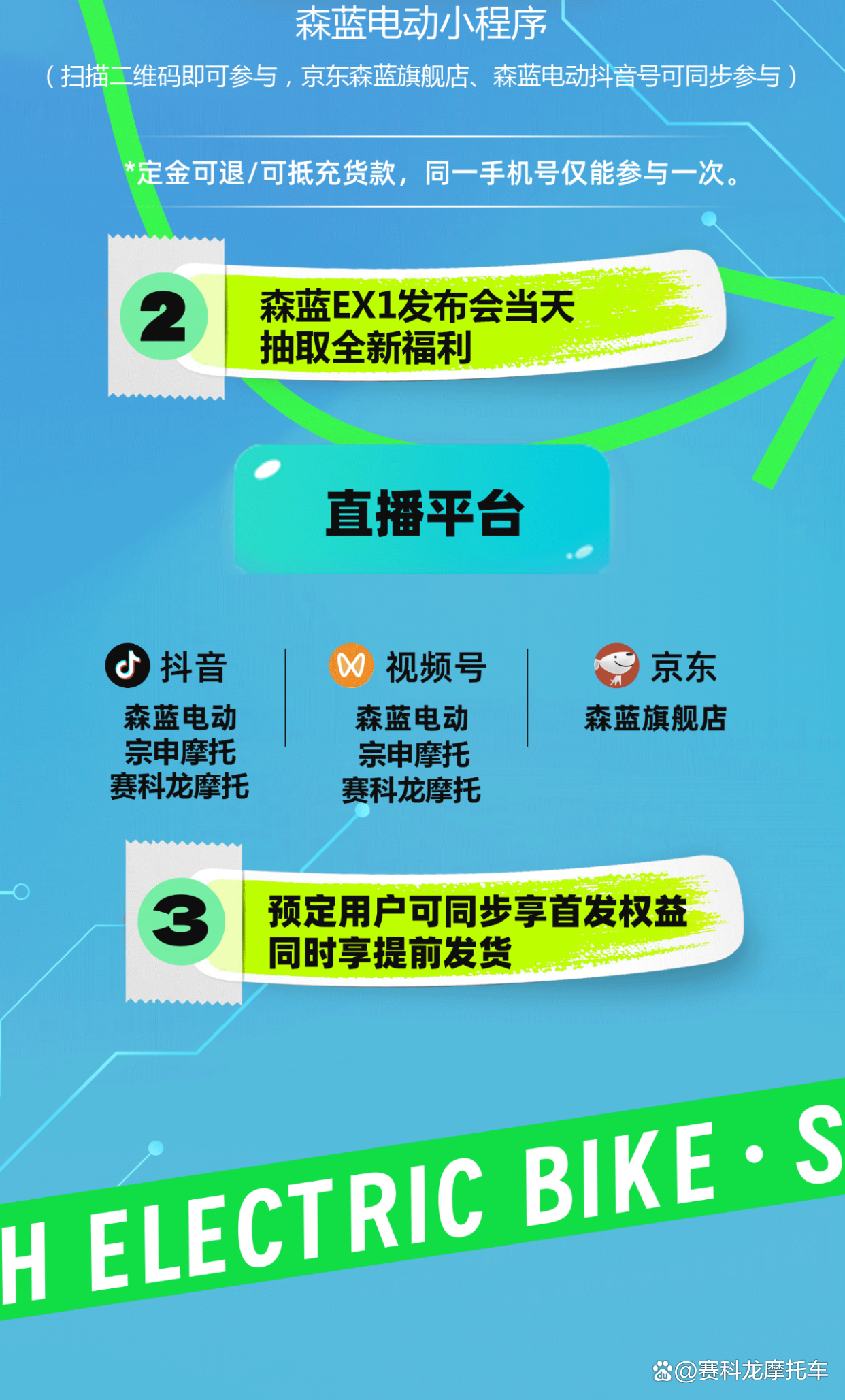 森蓝电动小程序
（扫描二维码即可参与，京东森蓝旗舰店、森蓝电动抖音号可同步参与）

*定金可退/可抵充货款，同一手机号仅能参与一次。

2
森蓝EX1发布会当天
抽取全新福利

直播平台

抖音
森蓝电动
宗申摩托
赛科龙摩托

视频号
森蓝电动
宗申摩托
赛科龙摩托

京东
森蓝旗舰店

3
预定用户可同步享首发权益
同时享提前发货

H ELECTRIC BIKE · S

@赛科龙摩托车